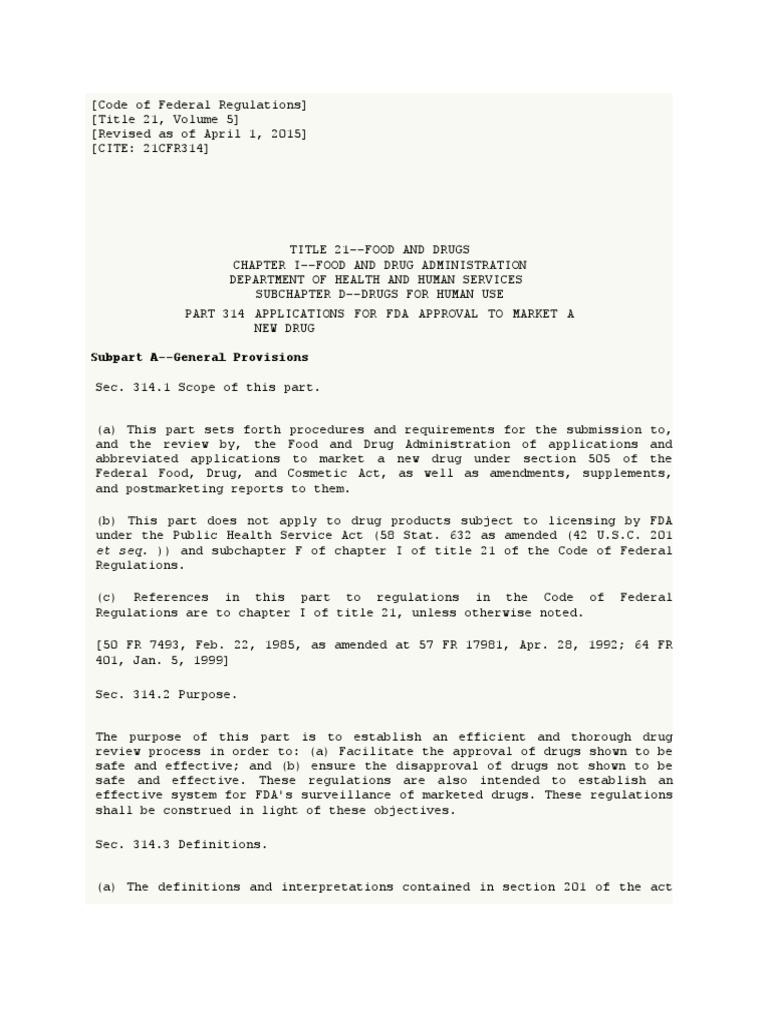 [Code of Federal Regulations]
[Title 21, Volume 5]
[Revised as of April 1, 2015]
[CITE: 21CFR314]

TITLE 21--FOOD AND DRUGS
CHAPTER I--FOOD AND DRUG ADMINISTRATION
DEPARTMENT OF HEALTH AND HUMAN SERVICES
SUBCHAPTER D--DRUGS FOR HUMAN USE

PART 314 APPLICATIONS FOR FDA APPROVAL TO MARKET A NEW DRUG

Subpart A--General Provisions

Sec. 314.1 Scope of this part.

(a) This part sets forth procedures and requirements for the submission to, and the review by, the Food and Drug Administration of applications and abbreviated applications to market a new drug under section 505 of the Federal Food, Drug, and Cosmetic Act, as well as amendments, supplements, and postmarketing reports to them.

(b) This part does not apply to drug products subject to licensing by FDA under the Public Health Service Act (58 Stat. 632 as amended (42 U.S.C. 201 et seq. )) and subchapter F of chapter I of title 21 of the Code of Federal Regulations.

(c) References in this part to regulations in the Code of Federal Regulations are to chapter I of title 21, unless otherwise noted.

[50 FR 7493, Feb. 22, 1985, as amended at 57 FR 17981, Apr. 28, 1992; 64 FR 401, Jan. 5, 1999]

Sec. 314.2 Purpose.

The purpose of this part is to establish an efficient and thorough drug review process in order to: (a) Facilitate the approval of drugs shown to be safe and effective; and (b) ensure the disapproval of drugs not shown to be safe and effective. These regulations are also intended to establish an effective system for FDA's surveillance of marketed drugs. These regulations shall be construed in light of these objectives.

Sec. 314.3 Definitions.

(a) The definitions and interpretations contained in section 201 of the act